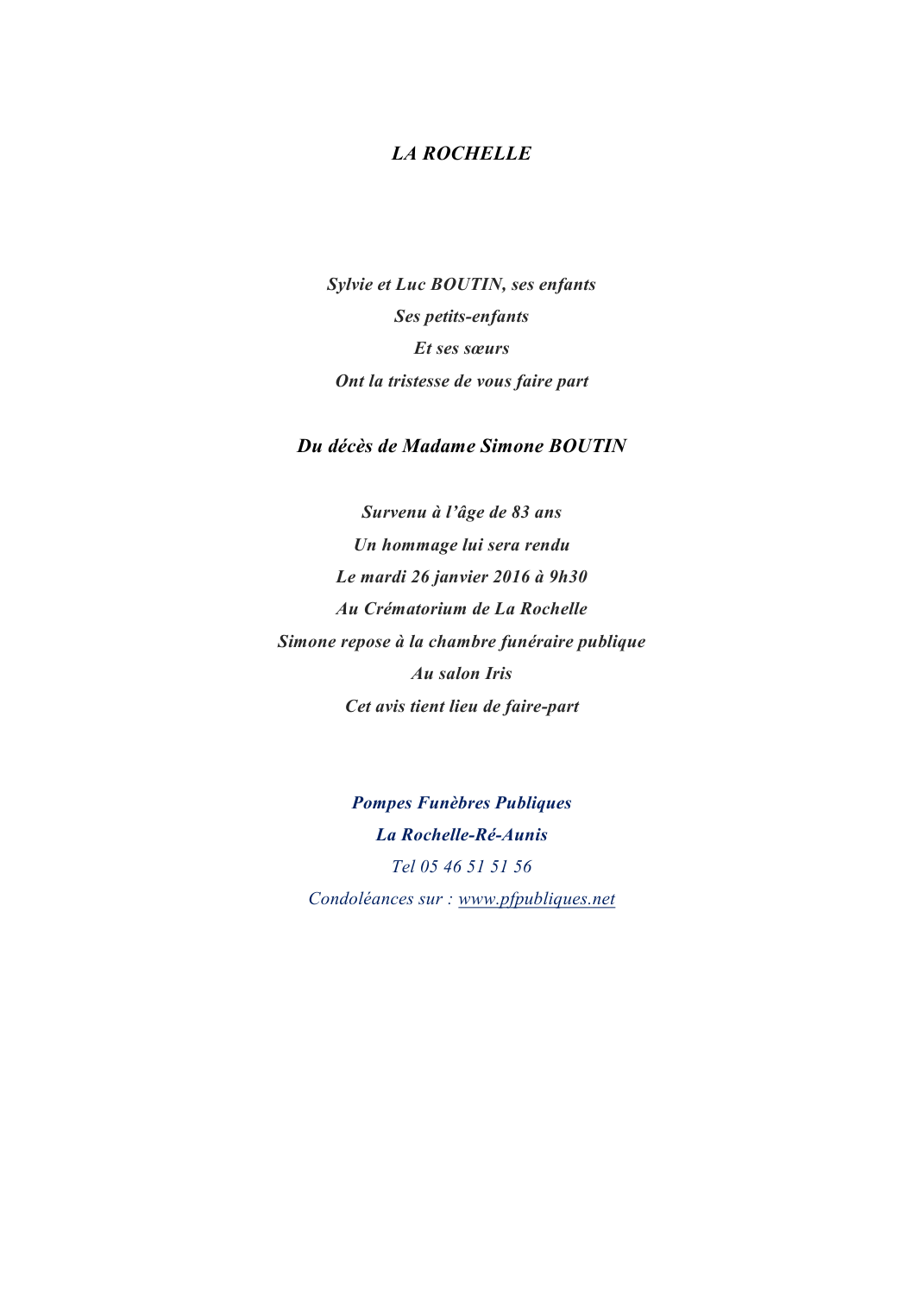 LA ROCHELLE

Sylvie et Luc BOUTIN, ses enfants
Ses petits-enfants
Et ses sœurs
Ont la tristesse de vous faire part

Du décès de Madame Simone BOUTIN

Survenu à l'âge de 83 ans
Un hommage lui sera rendu
Le mardi 26 janvier 2016 à 9h30
Au Crématorium de La Rochelle
Simone repose à la chambre funéraire publique
Au salon Iris
Cet avis tient lieu de faire-part

Pompes Funèbres Publiques
La Rochelle-Ré-Aunis
Tel 05 46 51 51 56
Condoléances sur : www.pfpubliques.net